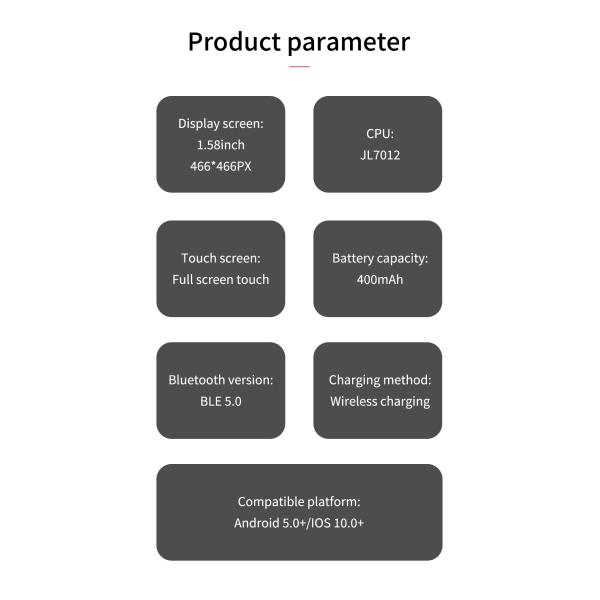 Product parameter

Display screen:
1.58inch
466*466PX

CPU:
JL7012

Touch screen:
Full screen touch

Battery capacity:
400mAh

Bluetooth version:
BLE 5.0

Charging method:
Wireless charging

Compatible platform:
Android 5.0+/IOS 10.0+